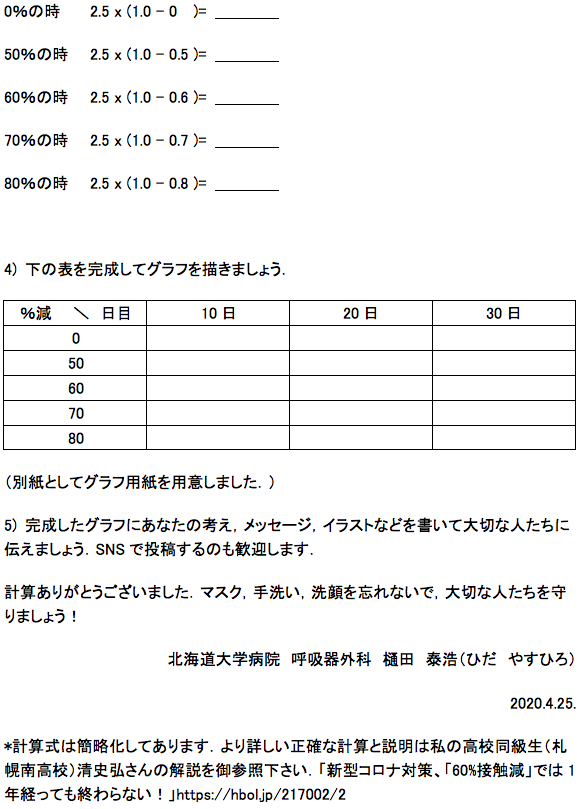 0%の時　2.5 x (1.0 − 0　)= ________

50%の時　2.5 x (1.0 − 0.5 )= ________

60%の時　2.5 x (1.0 − 0.6 )= ________

70%の時　2.5 x (1.0 − 0.7 )= ________

80%の時　2.5 x (1.0 − 0.8 )= ________

4) 下の表を完成してグラフを描きましょう.

| %減　＼　日目 | 10 日 | 20 日 | 30 日 |
|---|---|---|---|
| 0 | | | |
| 50 | | | |
| 60 | | | |
| 70 | | | |
| 80 | | | |

(別紙としてグラフ用紙を用意しました. )

5) 完成したグラフにあなたの考え, メッセージ, イラストなどを書いて大切な人たちに伝えましょう. SNS で投稿するのも歓迎します.

計算ありがとうございました. マスク, 手洗い, 洗顔を忘れないで, 大切な人たちを守りましょう！

北海道大学病院　呼吸器外科　樋田　泰浩（ひだ　やすひろ）

2020.4.25.

*計算式は簡略化してあります. より詳しい正確な計算と説明は私の高校同級生（札幌南高校）清史弘さんの解説を御参照下さい. 「新型コロナ対策、「60%接触減」では 1 年経っても終わらない！」https://hbol.jp/217002/2